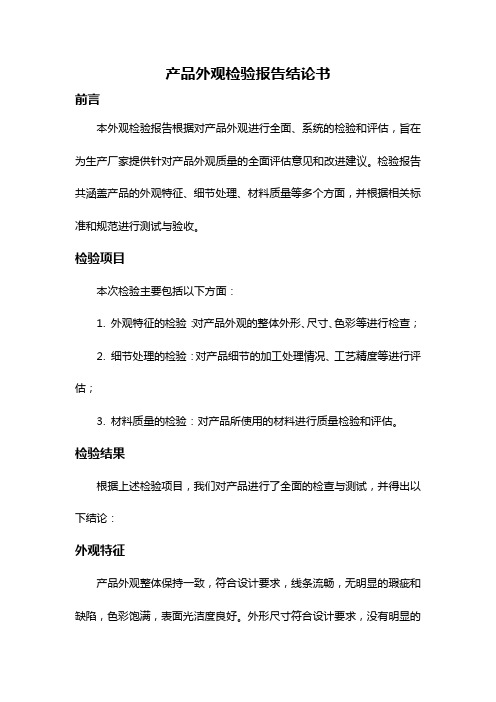 产品外观检验报告结论书

前言

本外观检验报告根据对产品外观进行全面、系统的检验和评估，旨在为生产厂家提供针对产品外观质量的全面评估意见和改进建议。检验报告共涵盖产品的外观特征、细节处理、材料质量等多个方面，并根据相关标准和规范进行测试与验收。

检验项目

本次检验主要包括以下方面：

1. 外观特征的检验：对产品外观的整体外形、尺寸、色彩等进行检查；

2. 细节处理的检验：对产品细节的加工处理情况、工艺精度等进行评估；

3. 材料质量的检验：对产品所使用的材料进行质量检验和评估。

检验结果

根据上述检验项目，我们对产品进行了全面的检查与测试，并得出以下结论：

外观特征

产品外观整体保持一致，符合设计要求，线条流畅，无明显的瑕疵和缺陷，色彩饱满，表面光洁度良好。外形尺寸符合设计要求，没有明显的